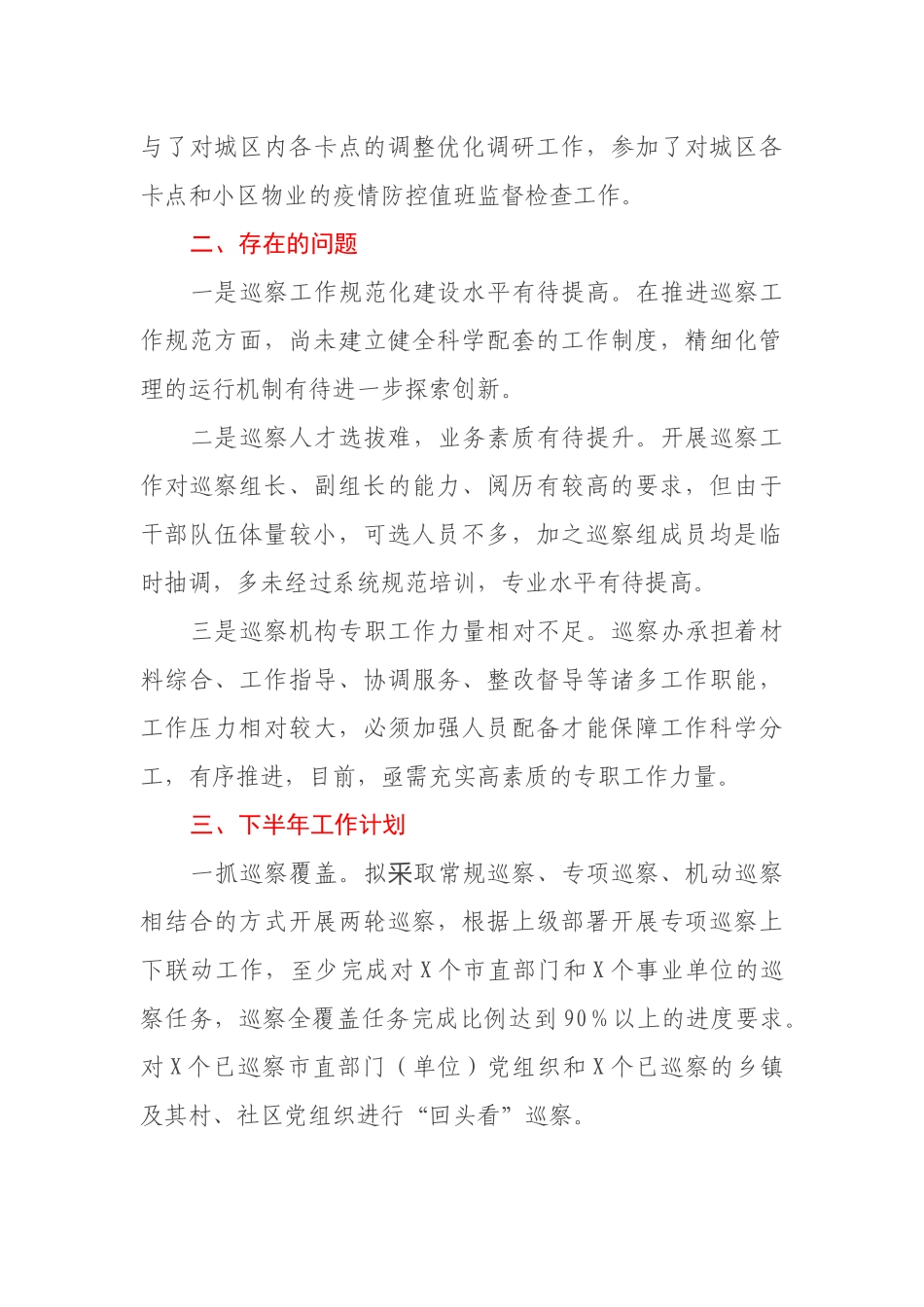 与了对城区内各卡点的调整优化调研工作，参加了对城区各卡点和小区物业的疫情防控值班监督检查工作。

二、存在的问题

一是巡察工作规范化建设水平有待提高。在推进巡察工作规范方面，尚未建立健全科学配套的工作制度，精细化管理的运行机制有待进一步探索创新。

二是巡察人才选拔难，业务素质有待提升。开展巡察工作对巡察组长、副组长的能力、阅历有较高的要求，但由于干部队伍体量较小，可选人员不多，加之巡察组成员均是临时抽调，多未经过系统规范培训，专业水平有待提高。

三是巡察机构专职工作力量相对不足。巡察办承担着材料综合、工作指导、协调服务、整改督导等诸多工作职能，工作压力相对较大，必须加强人员配备才能保障工作科学分工，有序推进，目前，亟需充实高素质的专职工作力量。

三、下半年工作计划

一抓巡察覆盖。拟采取常规巡察、专项巡察、机动巡察相结合的方式开展两轮巡察，根据上级部署开展专项巡察上下联动工作，至少完成对X个市直部门和X个事业单位的巡察任务，巡察全覆盖任务完成比例达到90%以上的进度要求。对X个已巡察市直部门（单位）党组织和X个已巡察的乡镇及其村、社区党组织进行“回头看”巡察。